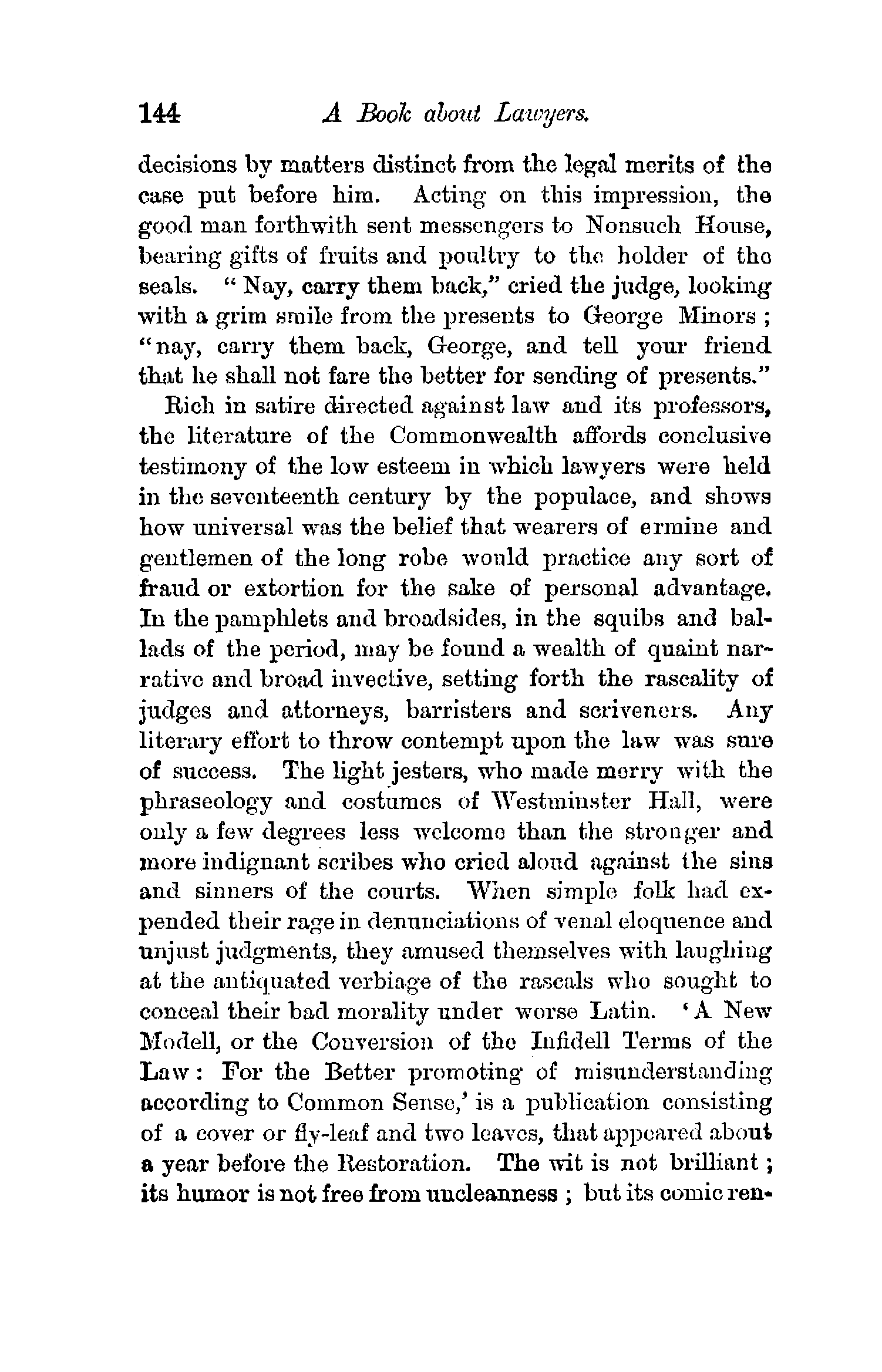 144 A Book about Lawyers.

decisions by matters distinct from the legal merits of the case put before him. Acting on this impression, the good man forthwith sent messengers to Nonsuch House, bearing gifts of fruits and poultry to the holder of the seals. "Nay, carry them back," cried the judge, looking with a grim smile from the presents to George Minors; "nay, carry them back, George, and tell your friend that he shall not fare the better for sending of presents."

Rich in satire directed against law and its professors, the literature of the Commonwealth affords conclusive testimony of the low esteem in which lawyers were held in the seventeenth century by the populace, and shows how universal was the belief that wearers of ermine and gentlemen of the long robe would practice any sort of fraud or extortion for the sake of personal advantage. In the pamphlets and broadsides, in the squibs and ballads of the period, may be found a wealth of quaint narrative and broad invective, setting forth the rascality of judges and attorneys, barristers and scriveners. Any literary effort to throw contempt upon the law was sure of success. The light jesters, who made merry with the phraseology and costumes of Westminster Hall, were only a few degrees less welcome than the stronger and more indignant scribes who cried aloud against the sins and sinners of the courts. When simple folk had expended their rage in denunciations of venal eloquence and unjust judgments, they amused themselves with laughing at the antiquated verbiage of the rascals who sought to conceal their bad morality under worse Latin. 'A New Modell, or the Conversion of the Infidell Terms of the Law: For the Better promoting of misunderstanding according to Common Sense,' is a publication consisting of a cover or fly-leaf and two leaves, that appeared about a year before the Restoration. The wit is not brilliant; its humor is not free from uncleanness; but its comic ren-